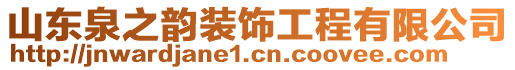 山东泉之韵装饰工程有限公司
http://jnwardjane1.cn.coovee.com